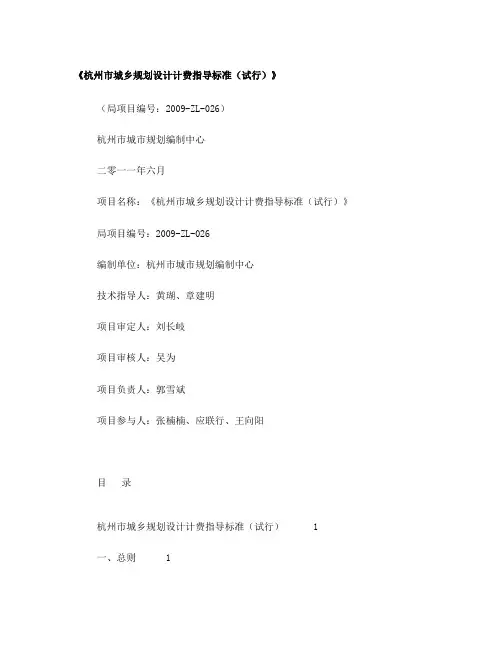 《杭州市城乡规划设计计费指导标准（试行）》

（局项目编号：2009-ZL-026）

杭州市城市规划编制中心

二零一一年六月

项目名称：《杭州市城乡规划设计计费指导标准（试行）》

局项目编号：2009-ZL-026

编制单位：杭州市城市规划编制中心

技术指导人：黄瑚、章建明

项目审定人：刘长岐

项目审核人：吴为

项目负责人：郭雪斌

项目参与人：张楠楠、应联行、王向阳

目　录

杭州市城乡规划设计计费指导标准（试行）　1

一、总则　1